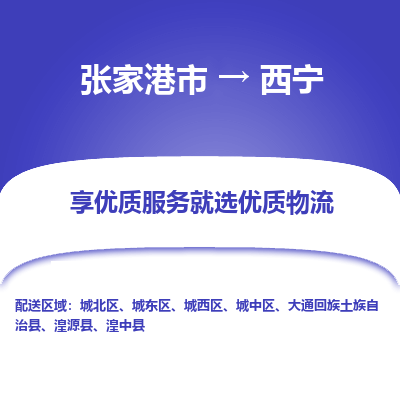 张家港市 → 西宁

享优质服务就选优质物流

配送区域：城北区、城东区、城西区、城中区、大通回族土族自治县、湟源县、湟中县